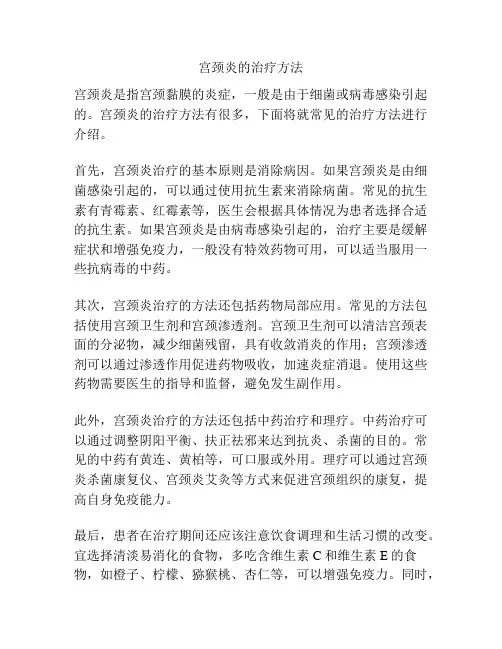 宫颈炎的治疗方法

宫颈炎是指宫颈黏膜的炎症，一般是由于细菌或病毒感染引起的。宫颈炎的治疗方法有很多，下面将就常见的治疗方法进行介绍。

首先，宫颈炎治疗的基本原则是消除病因。如果宫颈炎是由细菌感染引起的，可以通过使用抗生素来消除病菌。常见的抗生素有青霉素、红霉素等，医生会根据具体情况为患者选择合适的抗生素。如果宫颈炎是由病毒感染引起的，治疗主要是缓解症状和增强免疫力，一般没有特效药物可用，可以适当服用一些抗病毒的中药。

其次，宫颈炎治疗的方法还包括药物局部应用。常见的方法包括使用宫颈卫生剂和宫颈渗透剂。宫颈卫生剂可以清洁宫颈表面的分泌物，减少细菌残留，具有收敛消炎的作用；宫颈渗透剂可以通过渗透作用促进药物吸收，加速炎症消退。使用这些药物需要医生的指导和监督，避免发生副作用。

此外，宫颈炎治疗的方法还包括中药治疗和理疗。中药治疗可以通过调整阴阳平衡、扶正祛邪来达到抗炎、杀菌的目的。常见的中药有黄连、黄柏等，可口服或外用。理疗可以通过宫颈炎杀菌康复仪、宫颈炎艾灸等方式来促进宫颈组织的康复，提高自身免疫能力。

最后，患者在治疗期间还应该注意饮食调理和生活习惯的改变。宜选择清淡易消化的食物，多吃含维生素 C 和维生素 E 的食物，如橙子、柠檬、猕猴桃、杏仁等，可以增强免疫力。同时，